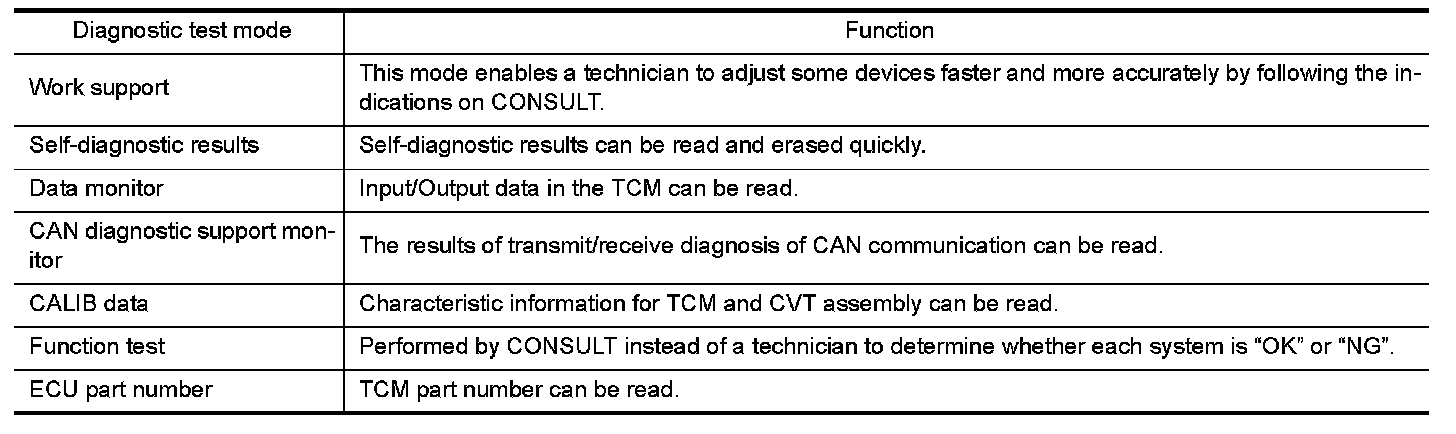 | Diagnostic test mode | Function |
|---|---|
| Work support | This mode enables a technician to adjust some devices faster and more accurately by following the indications on CONSULT. |
| Self-diagnostic results | Self-diagnostic results can be read and erased quickly. |
| Data monitor | Input/Output data in the TCM can be read. |
| CAN diagnostic support monitor | The results of transmit/receive diagnosis of CAN communication can be read. |
| CALIB data | Characteristic information for TCM and CVT assembly can be read. |
| Function test | Performed by CONSULT instead of a technician to determine whether each system is “OK” or “NG”. |
| ECU part number | TCM part number can be read. |